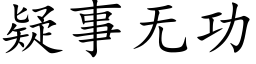 疑事无功